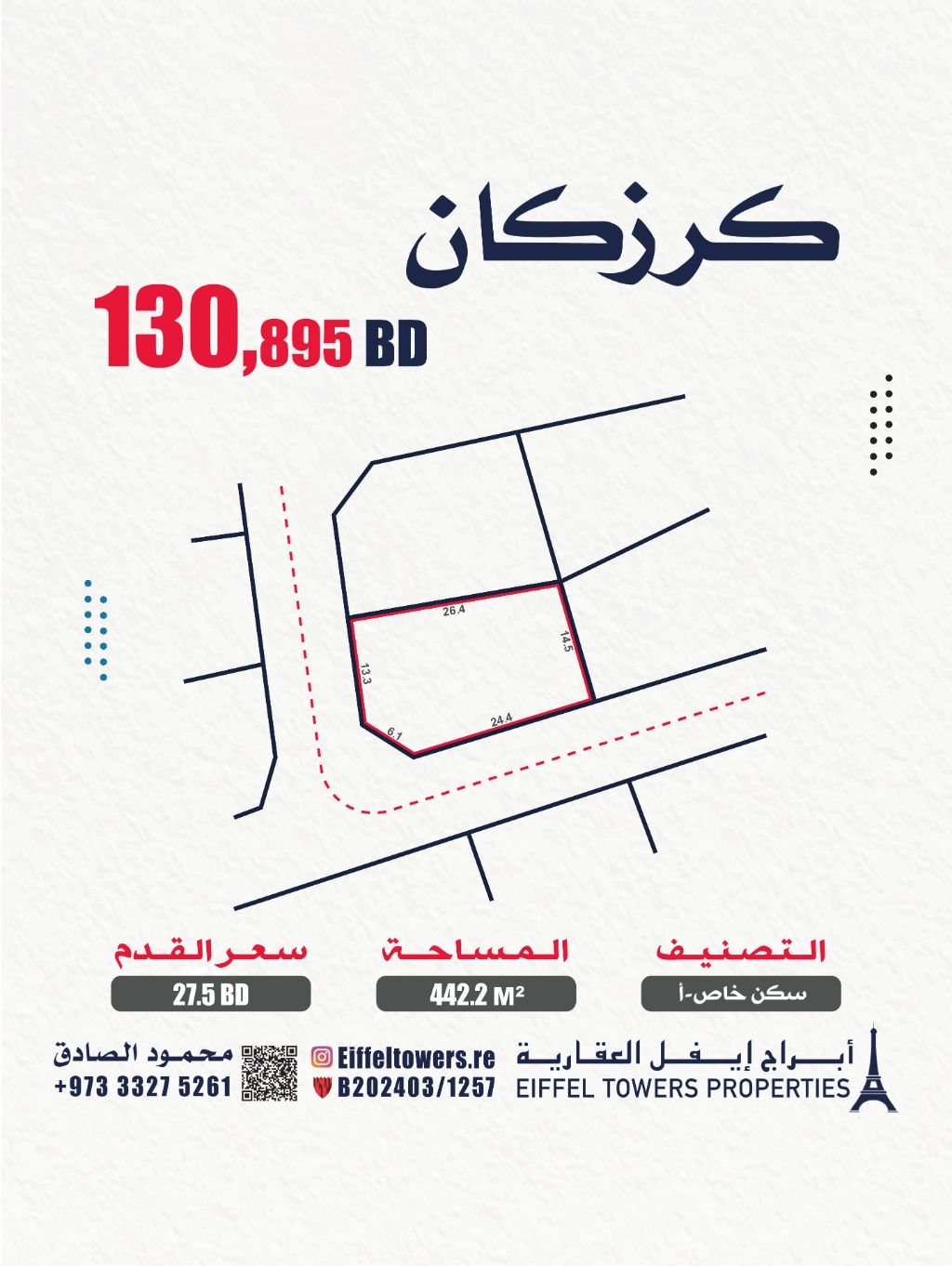 كرزكان

130,895 BD

26.4
14.5
13.3
6.1
24.4

التصنيف
سكن خاص-أ

المساحة
442.2 M²

سعر القدم
27.5 BD

أبراج إيفل العقارية
EIFFEL TOWERS PROPERTIES

Eiffeltowers.re
B202403/1257

محمود الصادق
+973 3327 5261